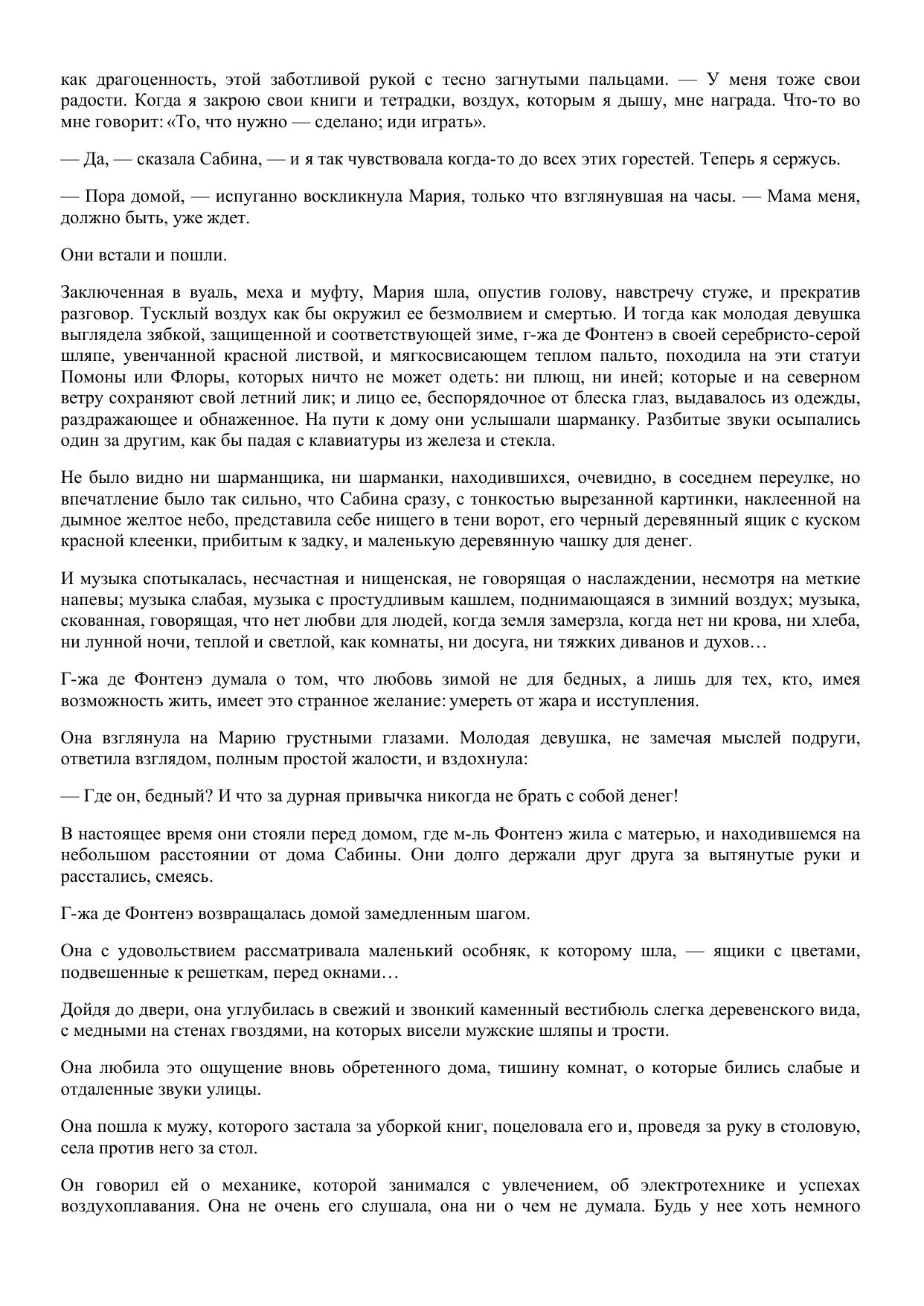 как драгоценность, этой заботливой рукой с тесно загнутыми пальцами. — У меня тоже свои радости. Когда я закрою свои книги и тетрадки, воздух, которым я дышу, мне награда. Что-то во мне говорит: «То, что нужно — сделано; иди играть».

— Да, — сказала Сабина, — и я так чувствовала когда-то до всех этих горестей. Теперь я сержусь.

— Пора домой, — испуганно воскликнула Мария, только что взглянувшая на часы. — Мама меня, должно быть, уже ждет.

Они встали и пошли.

Заключенная в вуаль, меха и муфту, Мария шла, опустив голову, навстречу стуже, и прекратив разговор. Тусклый воздух как бы окружил ее безмолвием и смертью. И тогда как молодая девушка выглядела зябкой, защищенной и соответствующей зиме, г-жа де Фонтенэ в своей серебристо-серой шляпе, увенчанной красной листвой, и мягкосвисающем теплом пальто, походила на эти статуи Помоны или Флоры, которых ничто не может одеть: ни плющ, ни иней; которые и на северном ветру сохраняют свой летний лик; и лицо ее, беспорядочное от блеска глаз, выдавалось из одежды, раздражающее и обнаженное. На пути к дому они услышали шарманку. Разбитые звуки осыпались один за другим, как бы падая с клавиатуры из железа и стекла.

Не было видно ни шарманщика, ни шарманки, находившихся, очевидно, в соседнем переулке, но впечатление было так сильно, что Сабина сразу, с тонкостью вырезанной картинки, наклеенной на дымное желтое небо, представила себе нищего в тени ворот, его черный деревянный ящик с куском красной клеенки, прибитым к задку, и маленькую деревянную чашку для денег.

И музыка спотыкалась, несчастная и нищенская, не говорящая о наслаждении, несмотря на меткие напевы; музыка слабая, музыка с простудливым кашлем, поднимающаяся в зимний воздух; музыка, скованная, говорящая, что нет любви для людей, когда земля замерзла, когда нет ни крова, ни хлеба, ни лунной ночи, теплой и светлой, как комнаты, ни досуга, ни тяжких диванов и духов…

Г-жа де Фонтенэ думала о том, что любовь зимой не для бедных, а лишь для тех, кто, имея возможность жить, имеет это странное желание: умереть от жара и исступления.

Она взглянула на Марию грустными глазами. Молодая девушка, не замечая мыслей подруги, ответила взглядом, полным простой жалости, и вздохнула:

— Где он, бедный? И что за дурная привычка никогда не брать с собой денег!

В настоящее время они стояли перед домом, где м-ль Фонтенэ жила с матерью, и находившемся на небольшом расстоянии от дома Сабины. Они долго держали друг друга за вытянутые руки и расстались, смеясь.

Г-жа де Фонтенэ возвращалась домой замедленным шагом.

Она с удовольствием рассматривала маленький особняк, к которому шла, — ящики с цветами, подвешенные к решеткам, перед окнами…

Дойдя до двери, она углубилась в свежий и звонкий каменный вестибюль слегка деревенского вида, с медными на стенах гвоздями, на которых висели мужские шляпы и трости.

Она любила это ощущение вновь обретенного дома, тишину комнат, о которые бились слабые и отдаленные звуки улицы.

Она пошла к мужу, которого застала за уборкой книг, поцеловала его и, проведя за руку в столовую, села против него за стол.

Он говорил ей о механике, которой занимался с увлечением, об электротехнике и успехах воздухоплавания. Она не очень его слушала, она ни о чем не думала. Будь у нее хоть немного